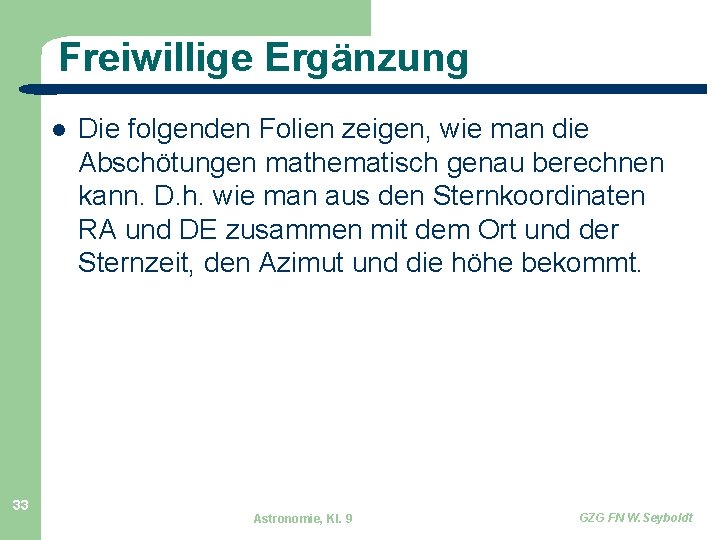 Freiwillige Ergänzung

• Die folgenden Folien zeigen, wie man die Abschötungen mathematisch genau berechnen kann. D.h. wie man aus den Sternkoordinaten RA und DE zusammen mit dem Ort und der Sternzeit, den Azimut und die höhe bekommt.

33

Astronomie, Kl. 9

GZG FN W. Seyboldt